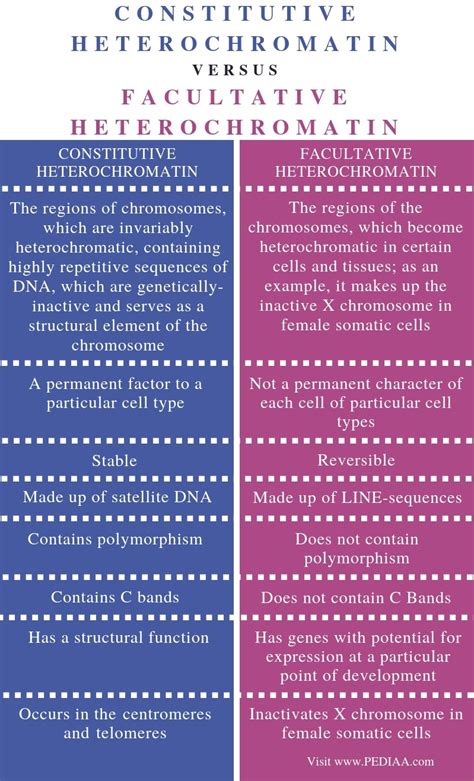 CONSTITUTIVE HETEROCHROMATIN

VERSUS

FACULTATIVE HETEROCHROMATIN

| CONSTITUTIVE HETEROCHROMATIN | FACULTATIVE HETEROCHROMATIN |
|---|---|
| The regions of chromosomes, which are invariably heterochromatic, containing highly repetitive sequences of DNA, which are genetically-inactive and serves as a structural element of the chromosome | The regions of the chromosomes, which become heterochromatic in certain cells and tissues; as an example, it makes up the inactive X chromosome in female somatic cells |
| A permanent factor to a particular cell type | Not a permanent character of each cell of particular cell types |
| Stable | Reversible |
| Made up of satellite DNA | Made up of LINE-sequences |
| Contains polymorphism | Does not contain polymorphism |
| Contains C bands | Does not contain C Bands |
| Has a structural function | Has genes with potential for expression at a particular point of development |
| Occurs in the centromeres and telomeres | Inactivates X chromosome in female somatic cells |

Visit www.PEDIAA.com